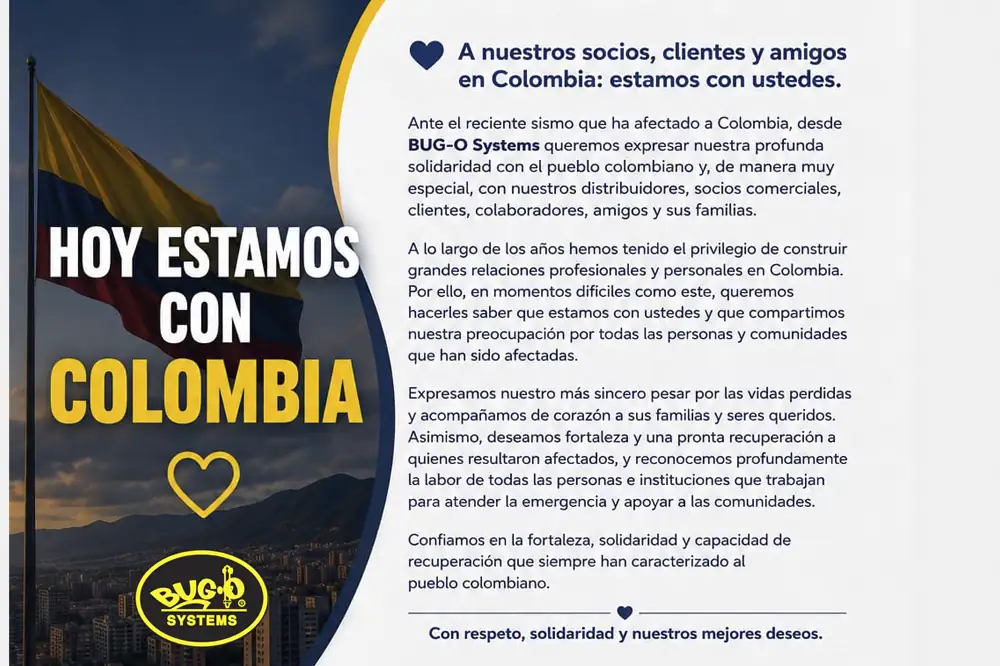 HOY ESTAMOS CON COLOMBIA

BUG-O SYSTEMS

A nuestros socios, clientes y amigos en Colombia: estamos con ustedes.

Ante el reciente sismo que ha afectado a Colombia, desde BUG-O Systems queremos expresar nuestra profunda solidaridad con el pueblo colombiano y, de manera muy especial, con nuestros distribuidores, socios comerciales, clientes, colaboradores, amigos y sus familias.

A lo largo de los años hemos tenido el privilegio de construir grandes relaciones profesionales y personales en Colombia. Por ello, en momentos difíciles como este, queremos hacerles saber que estamos con ustedes y que compartimos nuestra preocupación por todas las personas y comunidades que han sido afectadas.

Expresamos nuestro más sincero pesar por las vidas perdidas y acompañamos de corazón a sus familias y seres queridos. Asimismo, deseamos fortaleza y una pronta recuperación a quienes resultaron afectados, y reconocemos profundamente la labor de todas las personas e instituciones que trabajan para atender la emergencia y apoyar a las comunidades.

Confiamos en la fortaleza, solidaridad y capacidad de recuperación que siempre han caracterizado al pueblo colombiano.

Con respeto, solidaridad y nuestros mejores deseos.